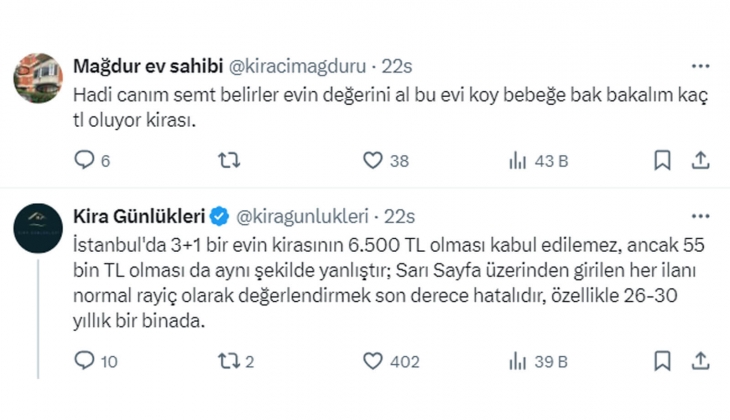 Mağdur ev sahibi @kiracimagduru · 22s
Hadi canım semt belirler evin değerini al bu evi koy bebeğe bak bakalım kaç tl oluyor kirası.

6 38 43 B

Kira Günlükleri @kiragunlukleri · 22s
İstanbul'da 3+1 bir evin kirasının 6.500 TL olması kabul edilemez, ancak 55 bin TL olması da aynı şekilde yanlıştır; Sarı Sayfa üzerinden girilen her ilanı normal rayiç olarak değerlendirmek son derece hatalıdır, özellikle 26-30 yıllık bir binada.

10 2 402 39 B